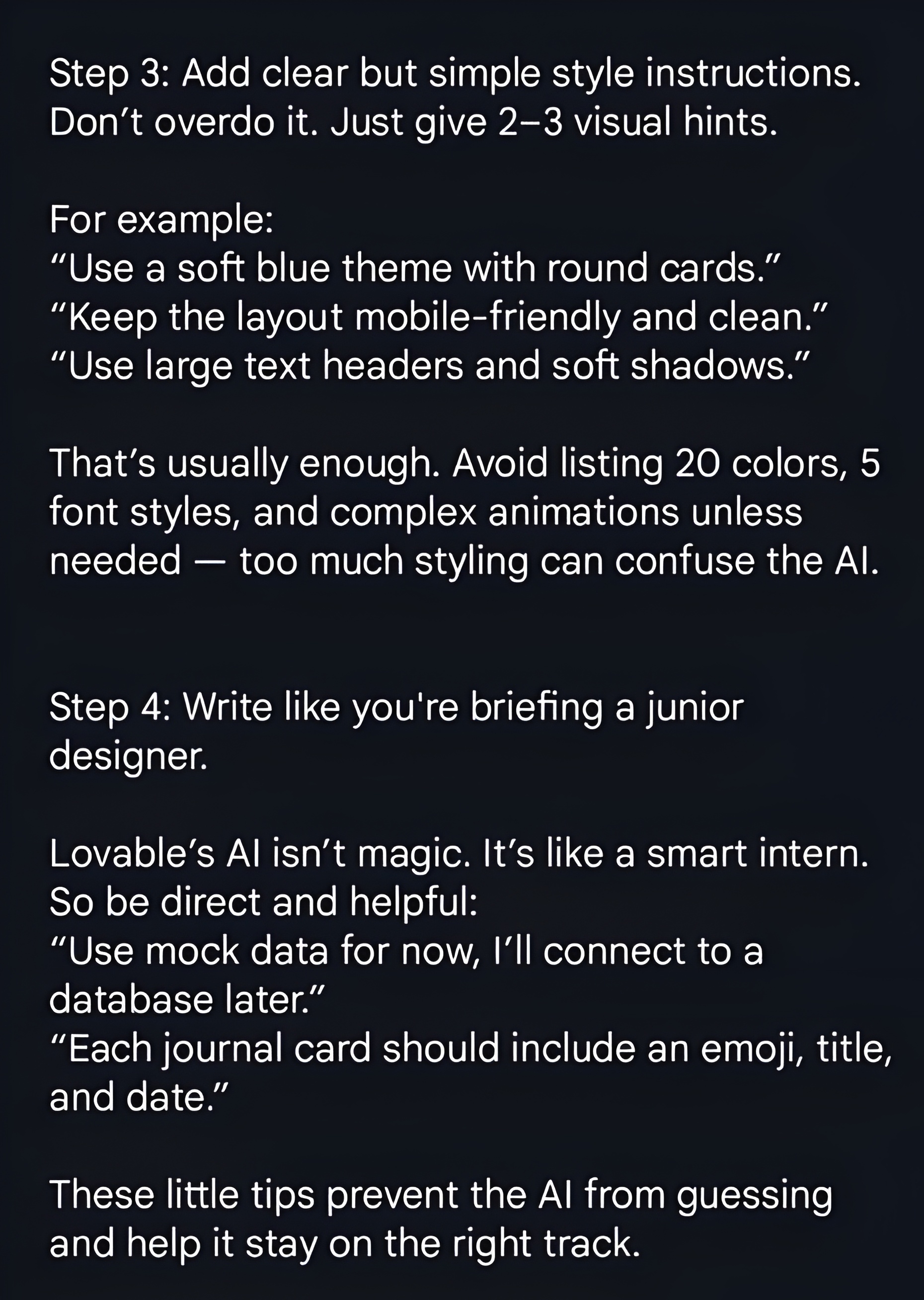 Step 3: Add clear but simple style instructions. Don’t overdo it. Just give 2–3 visual hints.

For example:
“Use a soft blue theme with round cards.”
“Keep the layout mobile-friendly and clean.”
“Use large text headers and soft shadows.”

That’s usually enough. Avoid listing 20 colors, 5 font styles, and complex animations unless needed — too much styling can confuse the AI.

Step 4: Write like you're briefing a junior designer.

Lovable’s AI isn’t magic. It’s like a smart intern. So be direct and helpful:
“Use mock data for now, I’ll connect to a database later.”
“Each journal card should include an emoji, title, and date.”

These little tips prevent the AI from guessing and help it stay on the right track.